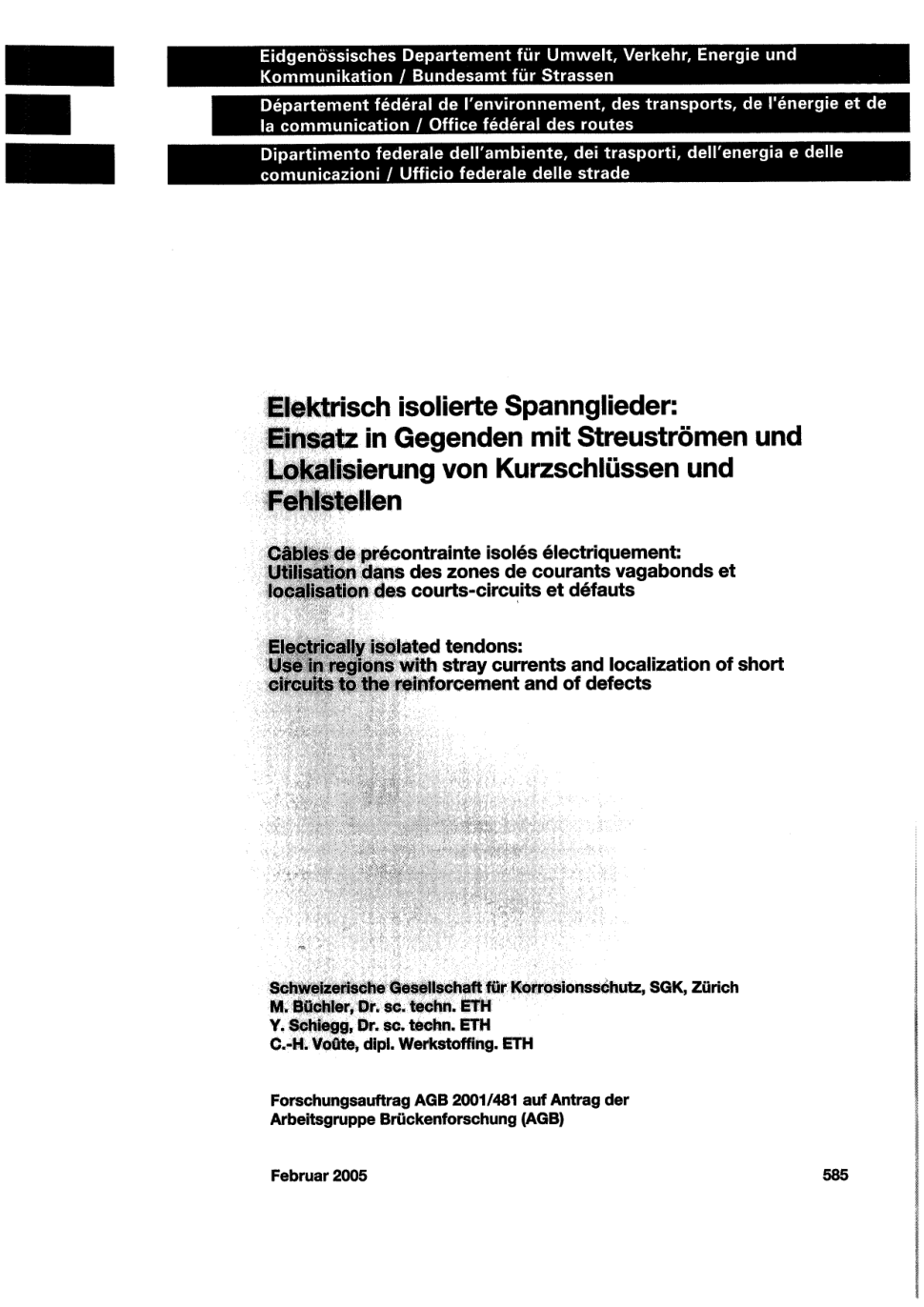 Eidgenössisches Departement für Umwelt, Verkehr, Energie und Kommunikation / Bundesamt für Strassen

Département fédéral de l'environnement, des transports, de l'énergie et de la communication / Office fédéral des routes

Dipartimento federale dell'ambiente, dei trasporti, dell'energia e delle comunicazioni / Ufficio federale delle strade

Elektrisch isolierte Spannglieder: Einsatz in Gegenden mit Streuströmen und Lokalisierung von Kurzschlüssen und Fehlstellen

Câbles de précontrainte isolés électriquement: Utilisation dans des zones de courants vagabonds et localisation des courts-circuits et défauts

Electrically isolated tendons: Use in regions with stray currents and localization of short circuits to the reinforcement and of defects

Schweizerische Gesellschaft für Korrosionsschutz, SGK, Zürich
M. Büchler, Dr. sc. techn. ETH
Y. Schiegg, Dr. sc. techn. ETH
C.-H. Voûte, dipl. Werkstoffing. ETH

Forschungsauftrag AGB 2001/481 auf Antrag der Arbeitsgruppe Brückenforschung (AGB)

Februar 2005

585